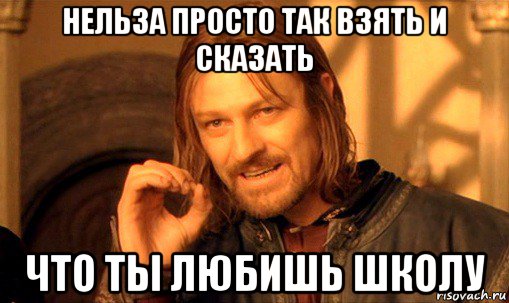 НЕЛЬЗА ПРОСТО ТАК ВЗЯТЬ И СКАЗАТЬ

ЧТО ТЫ ЛЮБИШЬ ШКОЛУ

risovach.ru